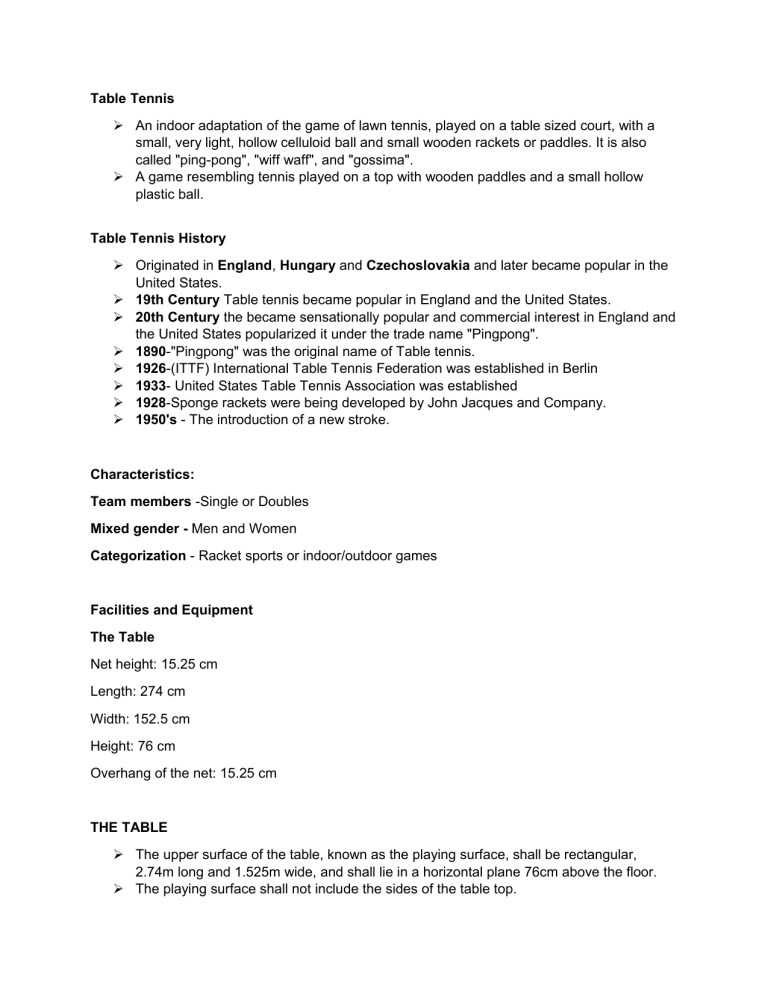 Table Tennis

➢ An indoor adaptation of the game of lawn tennis, played on a table sized court, with a small, very light, hollow celluloid ball and small wooden rackets or paddles. It is also called "ping-pong", "wiff waff", and "gossima".
➢ A game resembling tennis played on a top with wooden paddles and a small hollow plastic ball.

Table Tennis History

➢ Originated in England, Hungary and Czechoslovakia and later became popular in the United States.
➢ 19th Century Table tennis became popular in England and the United States.
➢ 20th Century the became sensationally popular and commercial interest in England and the United States popularized it under the trade name "Pingpong".
➢ 1890-"Pingpong" was the original name of Table tennis.
➢ 1926-(ITTF) International Table Tennis Federation was established in Berlin
➢ 1933- United States Table Tennis Association was established
➢ 1928-Sponge rackets were being developed by John Jacques and Company.
➢ 1950's - The introduction of a new stroke.

Characteristics:

Team members -Single or Doubles

Mixed gender - Men and Women

Categorization - Racket sports or indoor/outdoor games

Facilities and Equipment

The Table

Net height: 15.25 cm

Length: 274 cm

Width: 152.5 cm

Height: 76 cm

Overhang of the net: 15.25 cm

THE TABLE

➢ The upper surface of the table, known as the playing surface, shall be rectangular, 2.74m long and 1.525m wide, and shall lie in a horizontal plane 76cm above the floor.
➢ The playing surface shall not include the sides of the table top.